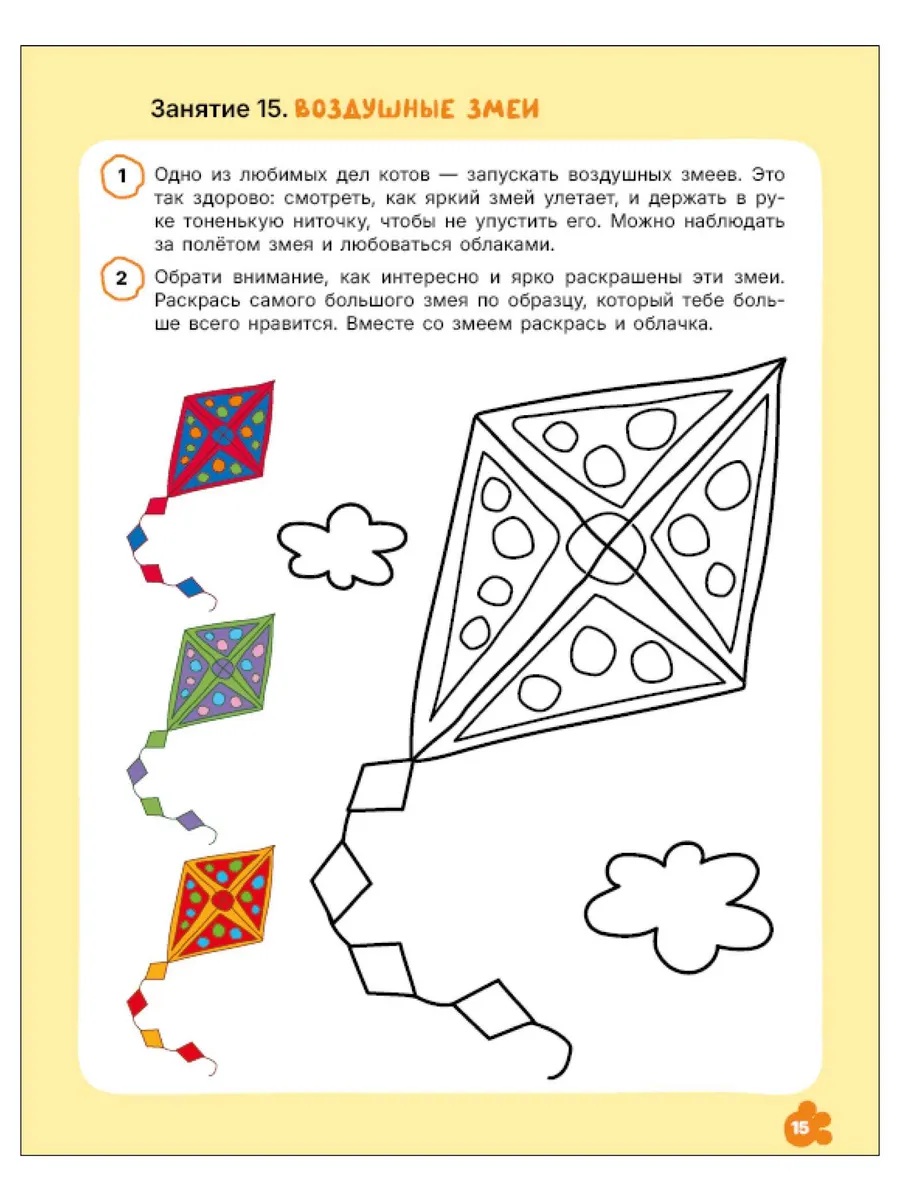 Занятие 15. ВОЗДУШНЫЕ ЗМЕИ

1 Одно из любимых дел котов — запускать воздушных змеев. Это так здорово: смотреть, как яркий змей улетает, и держать в руке тоненькую ниточку, чтобы не упустить его. Можно наблюдать за полётом змея и любоваться облаками.

2 Обрати внимание, как интересно и ярко раскрашены эти змеи. Раскрась самого большого змея по образцу, который тебе больше всего нравится. Вместе со змеем раскрась и облачка.

15